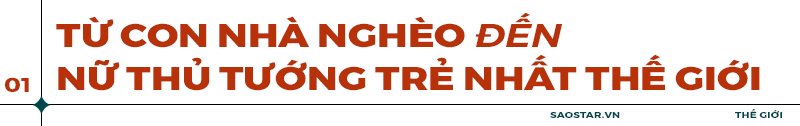 01

TỪ CON NHÀ NGHÈO ĐẾN NỮ THỦ TƯỚNG TRẺ NHẤT THẾ GIỚI

SAOSTAR.VN

THẾ GIỚI